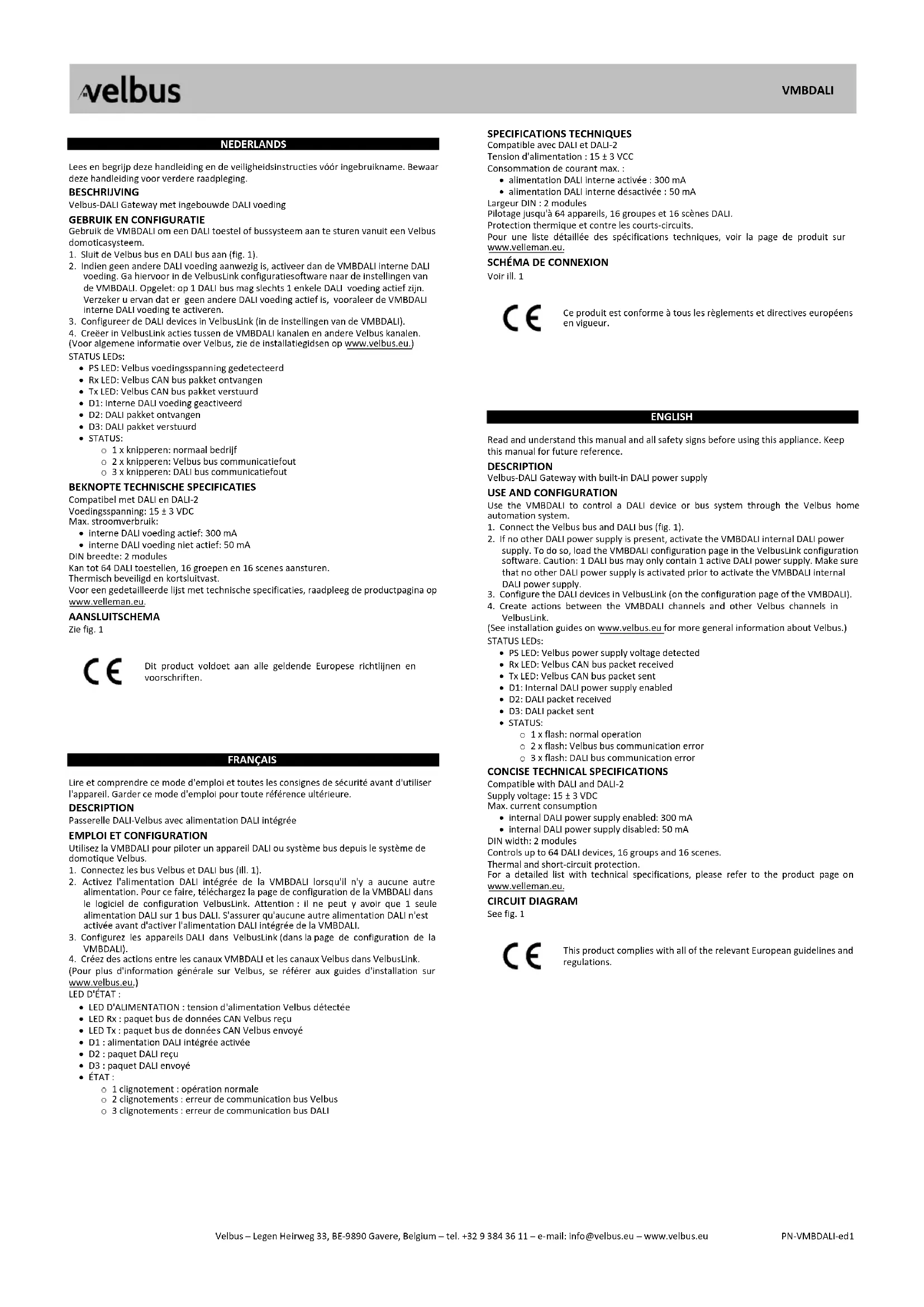 velbus

VMBDALI

NEDERLANDS

Lees en begrijp deze handleiding en de veiligheidsinstructies vóór ingebruikname. Bewaar deze handleiding voor verdere raadpleging.

BESCHRIJVING
Velbus-DALI Gateway met ingebouwde DALI voeding

GEBRUIK EN CONFIGURATIE
Gebruik de VMBDALI om een DALI toestel of bussysteem aan te sturen vanuit een Velbus domoticasysteem.
1. Sluit de Velbus bus en DALI bus aan (fig. 1).
2. Indien geen andere DALI voeding aanwezig is, activeer dan de VMBDALI interne DALI voeding. Ga hiervoor in de VelbusLink configuratiesoftware naar de instellingen van de VMBDALI. Opgelet: op 1 DALI bus mag slechts 1 enkele DALI voeding actief zijn. Verzeker u ervan dat er geen andere DALI voeding actief is, vooraleer de VMBDALI interne DALI voeding te activeren.
3. Configureer de DALI devices in VelbusLink (in de instellingen van de VMBDALI).
4. Creëer in VelbusLink acties tussen de VMBDALI kanalen en andere Velbus kanalen.
(Voor algemene informatie over Velbus, zie de installatiegidsen op www.velbus.eu.)
STATUS LEDs:
• PS LED: Velbus voedingsspanning gedetecteerd
• Rx LED: Velbus CAN bus pakket ontvangen
• Tx LED: Velbus CAN bus pakket verstuurd
• D1: Interne DALI voeding geactiveerd
• D2: DALI pakket ontvangen
• D3: DALI pakket verstuurd
• STATUS:
○ 1 x knipperen: normaal bedrijf
○ 2 x knipperen: Velbus bus communicatiefout
○ 3 x knipperen: DALI bus communicatiefout

BEKNOPTE TECHNISCHE SPECIFICATIES
Compatibel met DALI en DALI-2
Voedingsspanning: 15 ± 3 VDC
Max. stroomverbruik:
• interne DALI voeding actief: 300 mA
• interne DALI voeding niet actief: 50 mA
DIN breedte: 2 modules
Kan tot 64 DALI toestellen, 16 groepen en 16 scenes aansturen.
Thermisch beveiligd en kortsluitvast.
Voor een gedetailleerde lijst met technische specificaties, raadpleeg de productpagina op www.velleman.eu.

AANSLUITSCHEMA
Zie fig. 1

CE Dit product voldoet aan alle geldende Europese richtlijnen en voorschriften.

FRANÇAIS

Lire et comprendre ce mode d'emploi et toutes les consignes de sécurité avant d'utiliser l'appareil. Garder ce mode d'emploi pour toute référence ultérieure.

DESCRIPTION
Passerelle DALI-Velbus avec alimentation DALI intégrée

EMPLOI ET CONFIGURATION
Utilisez la VMBDALI pour piloter un appareil DALI ou système bus depuis le système de domotique Velbus.
1. Connectez les bus Velbus et DALI bus (ill. 1).
2. Activez l'alimentation DALI intégrée de la VMBDALI lorsqu'il n'y a aucune autre alimentation. Pour ce faire, téléchargez la page de configuration de la VMBDALI dans le logiciel de configuration VelbusLink. Attention : il ne peut y avoir que 1 seule alimentation DALI sur 1 bus DALI. S'assurer qu'aucune autre alimentation DALI n'est activée avant d'activer l'alimentation DALI intégrée de la VMBDALI.
3. Configurez les appareils DALI dans VelbusLink (dans la page de configuration de la VMBDALI).
4. Créez des actions entre les canaux VMBDALI et les canaux Velbus dans VelbusLink.
(Pour plus d'information générale sur Velbus, se référer aux guides d'installation sur www.velbus.eu.)
LED D'ÉTAT :
• LED D'ALIMENTATION : tension d'alimentation Velbus détectée
• LED Rx : paquet bus de données CAN Velbus reçu
• LED Tx : paquet bus de données CAN Velbus envoyé
• D1 : alimentation DALI intégrée activée
• D2 : paquet DALI reçu
• D3 : paquet DALI envoyé
• ÉTAT :
○ 1 clignotement : opération normale
○ 2 clignotements : erreur de communication bus Velbus
○ 3 clignotements : erreur de communication bus DALI

SPECIFICATIONS TECHNIQUES
Compatible avec DALI et DALI-2
Tension d'alimentation : 15 ± 3 VCC
Consommation de courant max. :
• alimentation DALI interne activée : 300 mA
• alimentation DALI interne désactivée : 50 mA
Largeur DIN : 2 modules
Pilotage jusqu'à 64 appareils, 16 groupes et 16 scènes DALI.
Protection thermique et contre les courts-circuits.
Pour une liste détaillée des spécifications techniques, voir la page de produit sur www.velleman.eu.

SCHÉMA DE CONNEXION
Voir ill. 1

CE Ce produit est conforme à tous les règlements et directives européens en vigueur.

ENGLISH

Read and understand this manual and all safety signs before using this appliance. Keep this manual for future reference.

DESCRIPTION
Velbus-DALI Gateway with built-in DALI power supply

USE AND CONFIGURATION
Use the VMBDALI to control a DALI device or bus system through the Velbus home automation system.
1. Connect the Velbus bus and DALI bus (fig. 1).
2. If no other DALI power supply is present, activate the VMBDALI internal DALI power supply. To do so, load the VMBDALI configuration page in the VelbusLink configuration software. Caution: 1 DALI bus may only contain 1 active DALI power supply. Make sure that no other DALI power supply is activated prior to activate the VMBDALI internal DALI power supply.
3. Configure the DALI devices in VelbusLink (on the configuration page of the VMBDALI).
4. Create actions between the VMBDALI channels and other Velbus channels in VelbusLink.
(See installation guides on www.velbus.eu for more general information about Velbus.)
STATUS LEDs:
• PS LED: Velbus power supply voltage detected
• Rx LED: Velbus CAN bus packet received
• Tx LED: Velbus CAN bus packet sent
• D1: Internal DALI power supply enabled
• D2: DALI packet received
• D3: DALI packet sent
• STATUS:
○ 1 x flash: normal operation
○ 2 x flash: Velbus bus communication error
○ 3 x flash: DALI bus communication error

CONCISE TECHNICAL SPECIFICATIONS
Compatible with DALI and DALI-2
Supply voltage: 15 ± 3 VDC
Max. current consumption
• internal DALI power supply enabled: 300 mA
• internal DALI power supply disabled: 50 mA
DIN width: 2 modules
Controls up to 64 DALI devices, 16 groups and 16 scenes.
Thermal and short-circuit protection.
For a detailed list with technical specifications, please refer to the product page on www.velleman.eu.

CIRCUIT DIAGRAM
See fig. 1

CE This product complies with all of the relevant European guidelines and regulations.

Velbus – Legen Heirweg 33, BE-9890 Gavere, Belgium – tel. +32 9 384 36 11 – e-mail: info@velbus.eu – www.velbus.eu PN-VMBDALI-ed1